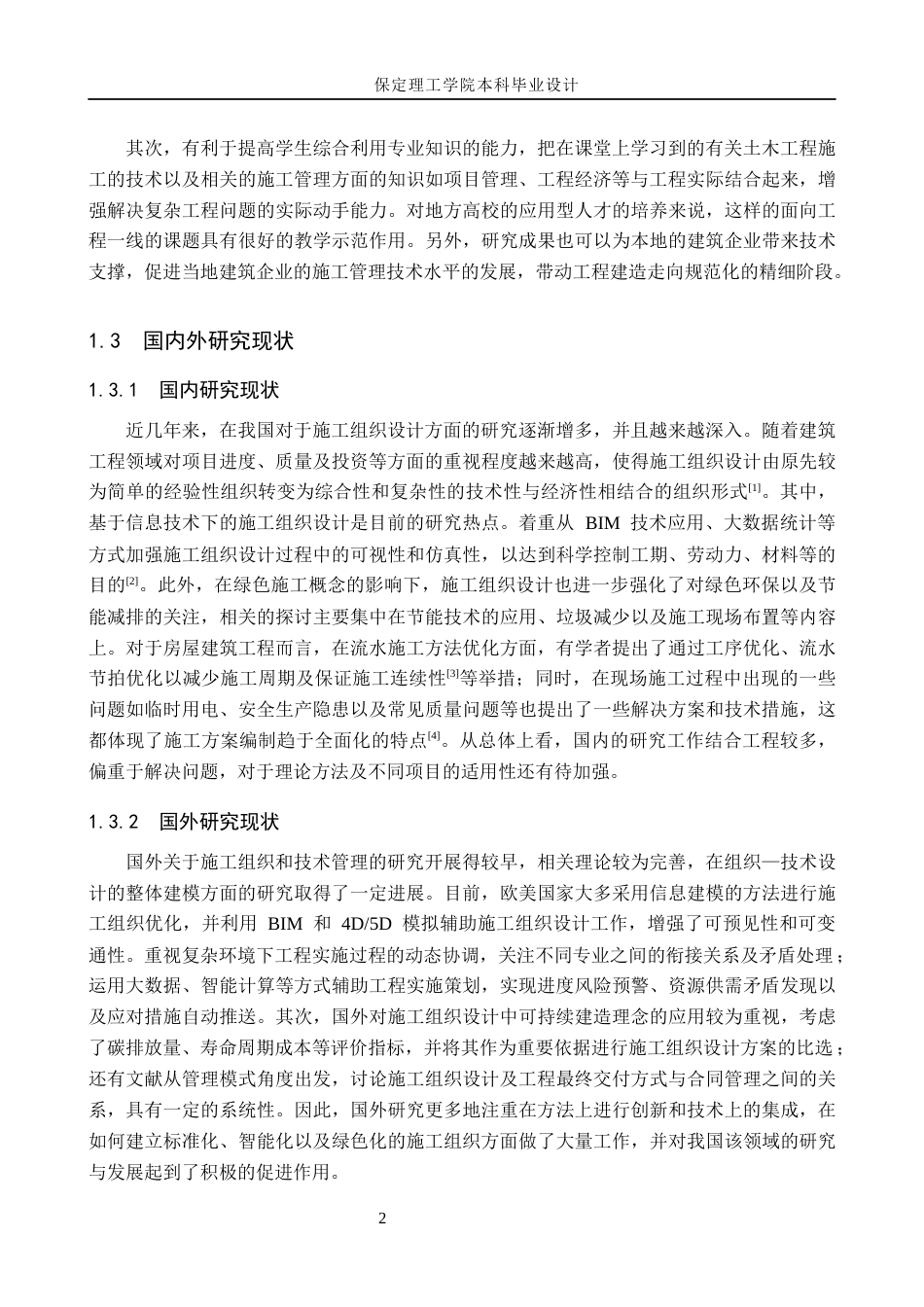 保定理工学院本科毕业设计

其次，有利于提高学生综合利用专业知识的能力，把在课堂上学习到的有关土木工程施工的技术以及相关的施工管理方面的知识如项目管理、工程经济等与工程实际结合起来，增强解决复杂工程问题的实际动手能力。对地方高校的应用型人才的培养来说，这样的面向工程一线的课题具有很好的教学示范作用。另外，研究成果也可以为本地的建筑企业带来技术支撑，促进当地建筑企业的施工管理技术水平的发展，带动工程建造走向规范化的精细阶段。

1.3　国内外研究现状

1.3.1　国内研究现状

近几年来，在我国对于施工组织设计方面的研究逐渐增多，并且越来越深入。随着建筑工程领域对项目进度、质量及投资等方面的重视程度越来越高，使得施工组织设计由原先较为简单的经验性组织转变为综合性和复杂性的技术性与经济性相结合的组织形式$^{[1]}$。其中，基于信息技术下的施工组织设计是目前的研究热点。着重从BIM技术应用、大数据统计等方式加强施工组织设计过程中的可视性和仿真性，以达到科学控制工期、劳动力、材料等的目的$^{[2]}$。此外，在绿色施工概念的影响下，施工组织设计也进一步强化了对绿色环保以及节能减排的关注，相关的探讨主要集中在节能技术的应用、垃圾减少以及施工现场布置等内容上。对于房屋建筑工程而言，在流水施工方法优化方面，有学者提出了通过工序优化、流水节拍优化以减少施工周期及保证施工连续性$^{[3]}$等举措；同时，在现场施工过程中出现的一些问题如临时用电、安全生产隐患以及常见质量问题等也提出了一些解决方案和技术措施，这都体现了施工方案编制趋于全面化的特点$^{[4]}$。从总体上看，国内的研究工作结合工程较多，偏重于解决问题，对于理论方法及不同项目的适用性还有待加强。

1.3.2　国外研究现状

国外关于施工组织和技术管理的研究开展得较早，相关理论较为完善，在组织—技术设计的整体建模方面的研究取得了一定进展。目前，欧美国家大多采用信息建模的方法进行施工组织优化，并利用BIM和4D/5D模拟辅助施工组织设计工作，增强了可预见性和可变通性。重视复杂环境下工程实施过程的动态协调，关注不同专业之间的衔接关系及矛盾处理；运用大数据、智能计算等方式辅助工程实施策划，实现进度风险预警、资源供需矛盾发现以及应对措施自动推送。其次，国外对施工组织设计中可持续建造理念的应用较为重视，考虑了碳排放量、寿命周期成本等评价指标，并将其作为重要依据进行施工组织设计方案的比选；还有文献从管理模式角度出发，讨论施工组织设计及工程最终交付方式与合同管理之间的关系，具有一定的系统性。因此，国外研究更多地注重在方法上进行创新和技术上的集成，在如何建立标准化、智能化以及绿色化的施工组织方面做了大量工作，并对我国该领域的研究与发展起到了积极的促进作用。

2